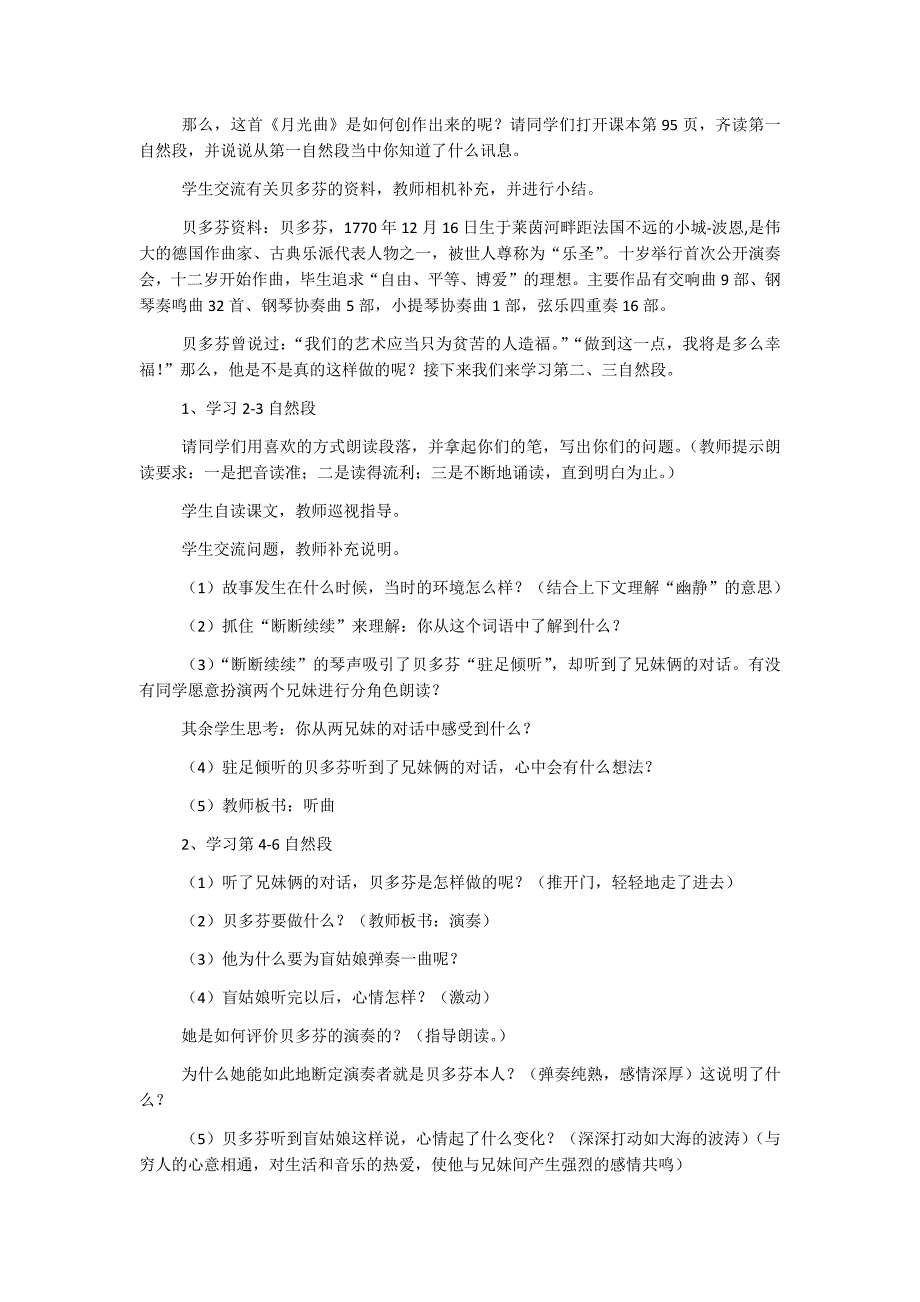 那么，这首《月光曲》是如何创作出来的呢？请同学们打开课本第 95 页，齐读第一自然段，并说说从第一自然段当中你知道了什么讯息。

学生交流有关贝多芬的资料，教师相机补充，并进行小结。

贝多芬资料：贝多芬，1770 年 12 月 16 日生于莱茵河畔距法国不远的小城-波恩,是伟大的德国作曲家、古典乐派代表人物之一，被世人尊称为“乐圣”。十岁举行首次公开演奏会，十二岁开始作曲，毕生追求“自由、平等、博爱”的理想。主要作品有交响曲 9 部、钢琴奏鸣曲 32 首、钢琴协奏曲 5 部，小提琴协奏曲 1 部，弦乐四重奏 16 部。

贝多芬曾说过：“我们的艺术应当只为贫苦的人造福。”“做到这一点，我将是多么幸福！”那么，他是不是真的这样做的呢？接下来我们来学习第二、三自然段。

1、学习 2-3 自然段

请同学们用喜欢的方式朗读段落，并拿起你们的笔，写出你们的问题。(教师提示朗读要求：一是把音读准；二是读得流利；三是不断地诵读，直到明白为止。)

学生自读课文，教师巡视指导。

学生交流问题，教师补充说明。

（1）故事发生在什么时候，当时的环境怎么样？（结合上下文理解“幽静”的意思）

（2）抓住“断断续续”来理解：你从这个词语中了解到什么？

（3）“断断续续”的琴声吸引了贝多芬“驻足倾听”，却听到了兄妹俩的对话。有没有同学愿意扮演两个兄妹进行分角色朗读？

其余学生思考：你从两兄妹的对话中感受到什么？

（4）驻足倾听的贝多芬听到了兄妹俩的对话，心中会有什么想法？

（5）教师板书：听曲

2、学习第 4-6 自然段

（1）听了兄妹俩的对话，贝多芬是怎样做的呢？（推开门，轻轻地走了进去）

（2）贝多芬要做什么？（教师板书：演奏）

（3）他为什么要为盲姑娘弹奏一曲呢？

（4）盲姑娘听完以后，心情怎样？（激动）

她是如何评价贝多芬的演奏的？（指导朗读。）

为什么她能如此地断定演奏者就是贝多芬本人？（弹奏纯熟，感情深厚）这说明了什么？

（5）贝多芬听到盲姑娘这样说，心情起了什么变化？（深深打动如大海的波涛）(与穷人的心意相通，对生活和音乐的热爱，使他与兄妹间产生强烈的感情共鸣)